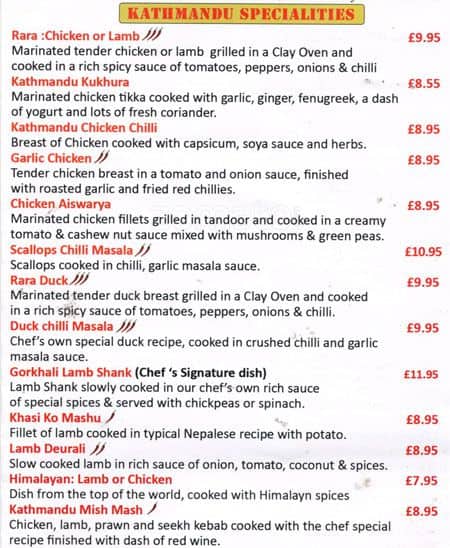 KATHMANDU SPECIALITIES

Rara :Chicken or Lamb £9.95
Marinated tender chicken or lamb grilled in a Clay Oven and cooked in a rich spicy sauce of tomatoes, peppers, onions & chilli

Kathmandu Kukhura £8.55
Marinated chicken tikka cooked with garlic, ginger, fenugreek, a dash of yogurt and lots of fresh coriander.

Kathmandu Chicken Chilli £8.95
Breast of Chicken cooked with capsicum, soya sauce and herbs.

Garlic Chicken £8.95
Tender chicken breast in a tomato and onion sauce, finished with roasted garlic and fried red chillies.

Chicken Aiswarya £8.95
Marinated chicken fillets grilled in tandoor and cooked in a creamy tomato & cashew nut sauce mixed with mushrooms & green peas.

Scallops Chilli Masala £10.95
Scallops cooked in chilli, garlic masala sauce.

Rara Duck £9.95
Marinated tender duck breast grilled in a Clay Oven and cooked in a rich spicy sauce of tomatoes, peppers, onions & chilli.

Duck chilli Masala £9.95
Chef's own special duck recipe, cooked in crushed chilli and garlic masala sauce.

Gorkhali Lamb Shank (Chef 's Signature dish) £11.95
Lamb Shank slowly cooked in our chef's own rich sauce of special spices & served with chickpeas or spinach.

Khasi Ko Mashu £8.95
Fillet of lamb cooked in typical Nepalese recipe with potato.

Lamb Deurali £8.95
Slow cooked lamb in rich sauce of onion, tomato, coconut & spices.

Himalayan: Lamb or Chicken £7.95
Dish from the top of the world, cooked with Himalayn spices

Kathmandu Mish Mash £8.95
Chicken, lamb, prawn and seekh kebab cooked with the chef special recipe finished with dash of red wine.